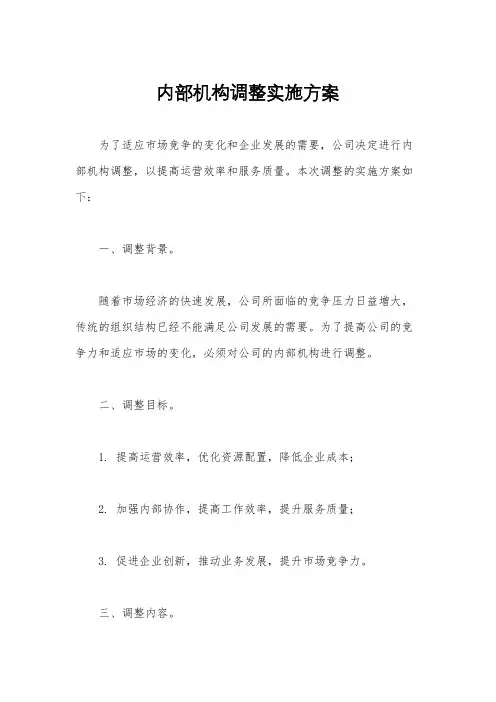 内部机构调整实施方案

为了适应市场竞争的变化和企业发展的需要，公司决定进行内部机构调整，以提高运营效率和服务质量。本次调整的实施方案如下：

一、调整背景。

随着市场经济的快速发展，公司所面临的竞争压力日益增大，传统的组织结构已经不能满足公司发展的需要。为了提高公司的竞争力和适应市场的变化，必须对公司的内部机构进行调整。

二、调整目标。

1. 提高运营效率，优化资源配置，降低企业成本；

2. 加强内部协作，提高工作效率，提升服务质量；

3. 促进企业创新，推动业务发展，提升市场竞争力。

三、调整内容。